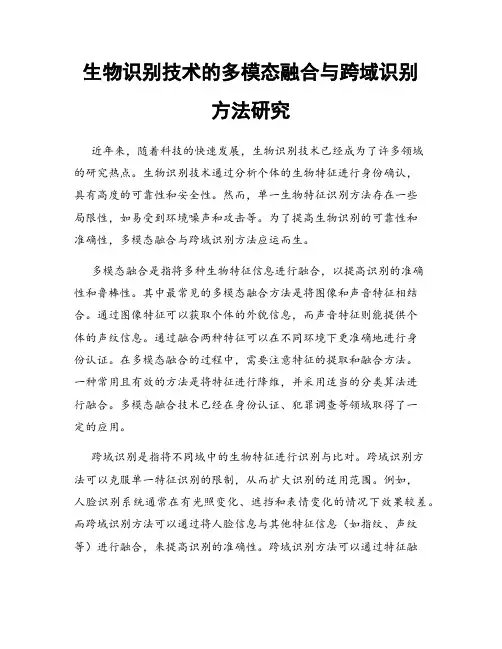 生物识别技术的多模态融合与跨域识别方法研究

近年来，随着科技的快速发展，生物识别技术已经成为了许多领域的研究热点。生物识别技术通过分析个体的生物特征进行身份确认，具有高度的可靠性和安全性。然而，单一生物特征识别方法存在一些局限性，如易受到环境噪声和攻击等。为了提高生物识别的可靠性和准确性，多模态融合与跨域识别方法应运而生。

多模态融合是指将多种生物特征信息进行融合，以提高识别的准确性和鲁棒性。其中最常见的多模态融合方法是将图像和声音特征相结合。通过图像特征可以获取个体的外貌信息，而声音特征则能提供个体的声纹信息。通过融合两种特征可以在不同环境下更准确地进行身份认证。在多模态融合的过程中，需要注意特征的提取和融合方法。一种常用且有效的方法是将特征进行降维，并采用适当的分类算法进行融合。多模态融合技术已经在身份认证、犯罪调查等领域取得了一定的应用。

跨域识别是指将不同域中的生物特征进行识别与比对。跨域识别方法可以克服单一特征识别的限制，从而扩大识别的适用范围。例如，人脸识别系统通常在有光照变化、遮挡和表情变化的情况下效果较差。而跨域识别方法可以通过将人脸信息与其他特征信息（如指纹、声纹等）进行融合，来提高识别的准确性。跨域识别方法可以通过特征融